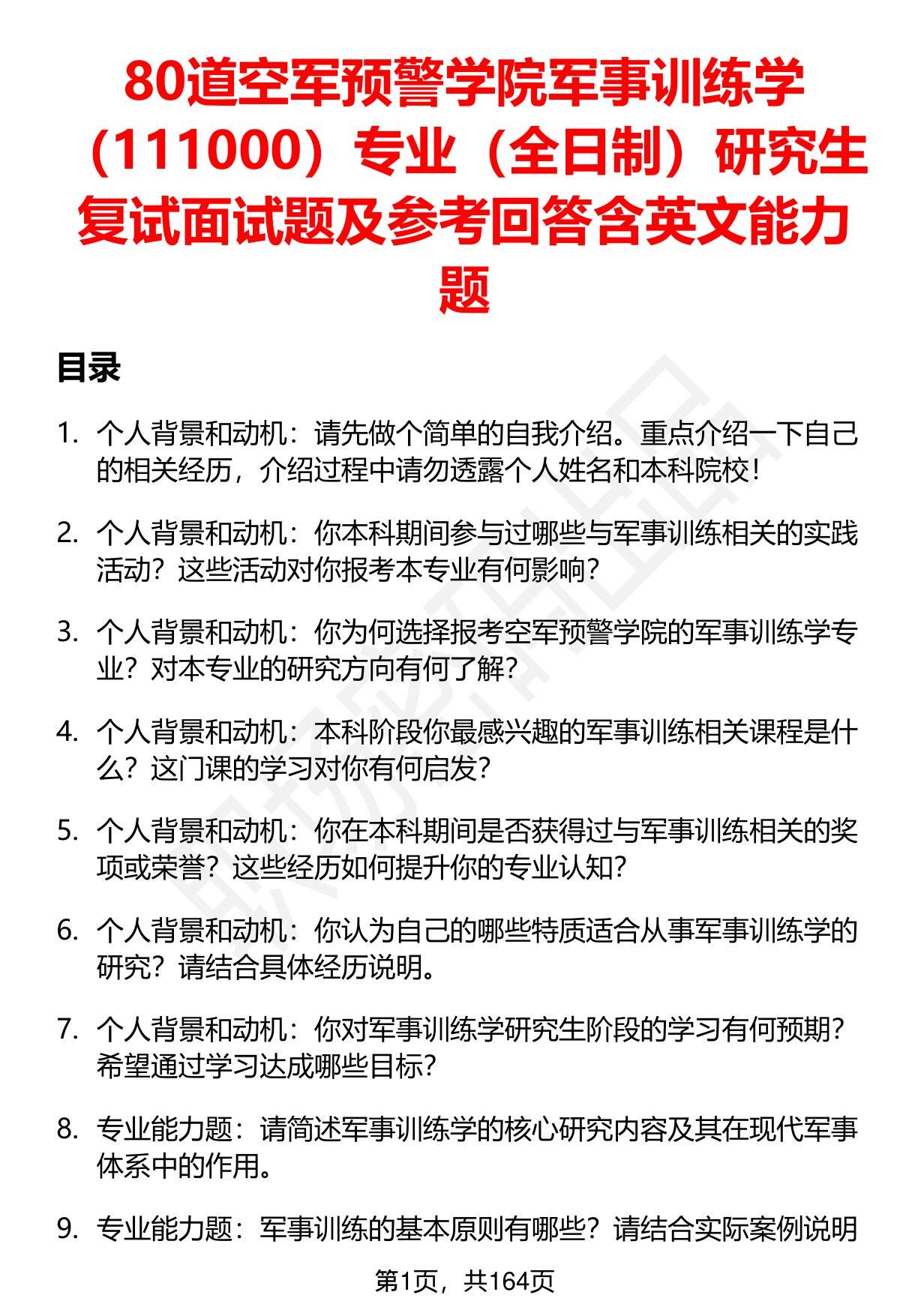 80道空军预警学院军事训练学（111000）专业（全日制）研究生复试面试题及参考回答含英文能力题

目录

1. 个人背景和动机：请先做个简单的自我介绍。重点介绍一下自己的相关经历，介绍过程中请勿透露个人姓名和本科院校！

2. 个人背景和动机：你本科期间参与过哪些与军事训练相关的实践活动？这些活动对你报考本专业有何影响？

3. 个人背景和动机：你为何选择报考空军预警学院的军事训练学专业？对本专业的研究方向有何了解？

4. 个人背景和动机：本科阶段你最感兴趣的军事训练相关课程是什么？这门课的学习对你有何启发？

5. 个人背景和动机：你在本科期间是否获得过与军事训练相关的奖项或荣誉？这些经历如何提升你的专业认知？

6. 个人背景和动机：你认为自己的哪些特质适合从事军事训练学的研究？请结合具体经历说明。

7. 个人背景和动机：你对军事训练学研究生阶段的学习有何预期？希望通过学习达成哪些目标？

8. 专业能力题：请简述军事训练学的核心研究内容及其在现代军事体系中的作用。

9. 专业能力题：军事训练的基本原则有哪些？请结合实际案例说明

第1页，共164页